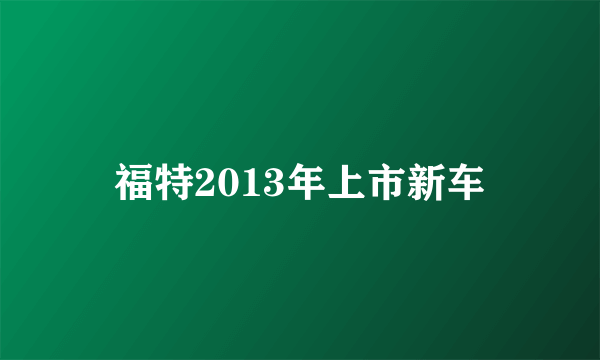 福特2013年上市新车